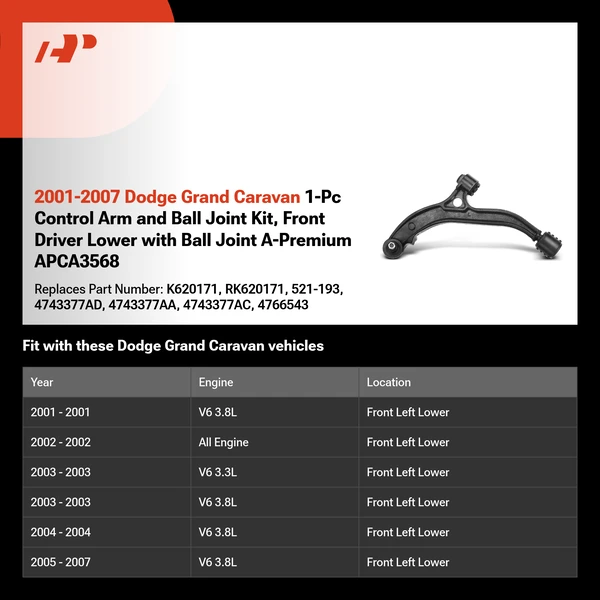 2001-2007 Dodge Grand Caravan 1-Pc Control Arm and Ball Joint Kit, Front Driver Lower with Ball Joint A-Premium APCA3568

Replaces Part Number: K620171, RK620171, 521-193, 4743377AD, 4743377AA, 4743377AC, 4766543

Fit with these Dodge Grand Caravan vehicles

| Year | Engine | Location |
|---|---|---|
| 2001 - 2001 | V6 3.8L | Front Left Lower |
| 2002 - 2002 | All Engine | Front Left Lower |
| 2003 - 2003 | V6 3.3L | Front Left Lower |
| 2003 - 2003 | V6 3.8L | Front Left Lower |
| 2004 - 2004 | V6 3.8L | Front Left Lower |
| 2005 - 2007 | V6 3.8L | Front Left Lower |